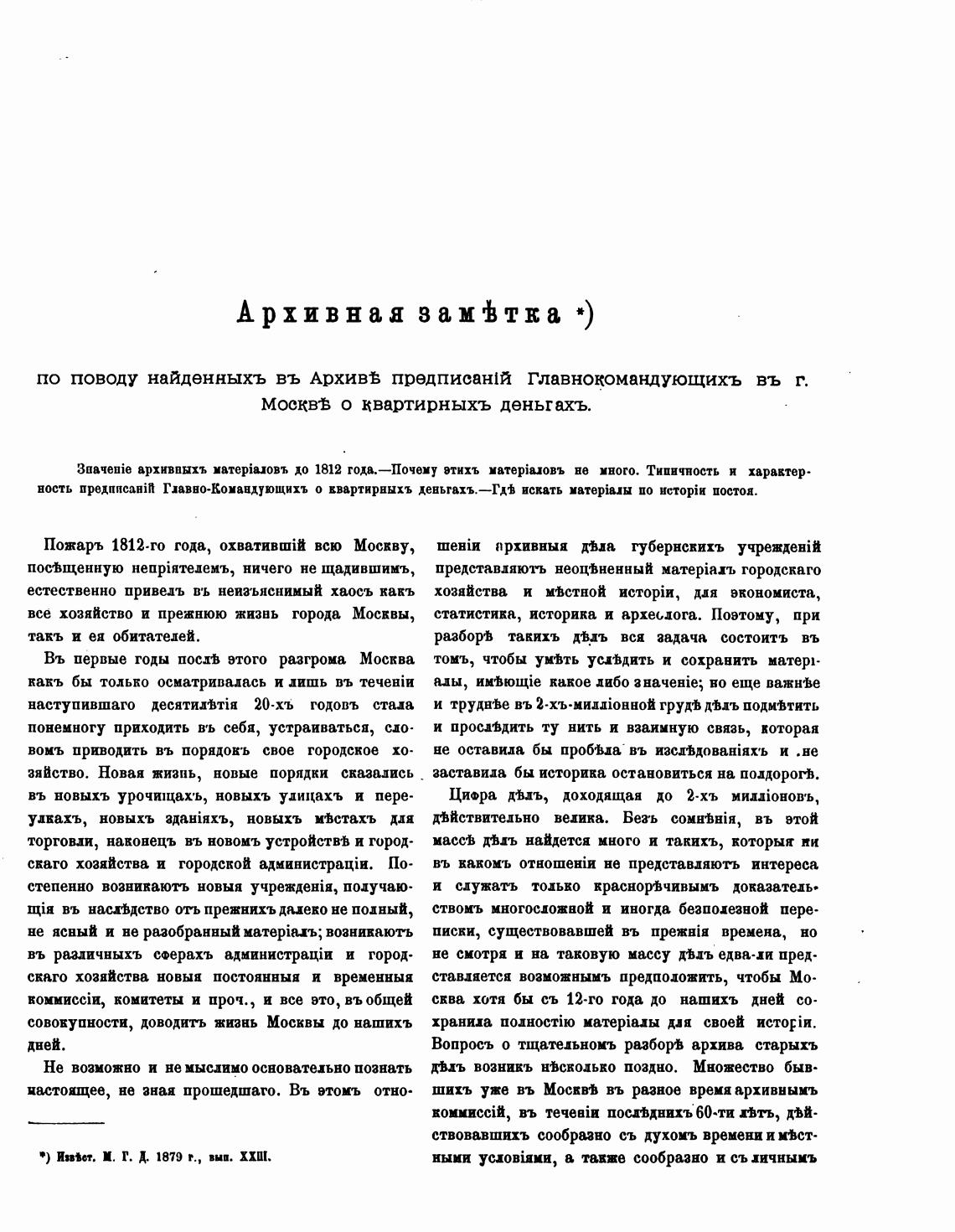 Архивная замѣтка *)

по поводу найденныхъ въ Архивѣ предписаній Главнокомандующихъ въ г. Москвѣ о квартирныхъ деньгахъ.

Значеніе архивныхъ матеріаловъ до 1812 года.—Почему этихъ матеріаловъ не много. Типичность и характерность предписаній Главно-Командующихъ о квартирныхъ деньгахъ.—Гдѣ искать матеріалы по исторіи постоя.

Пожаръ 1812-го года, охватившій всю Москву, посѣщенную непріятелемъ, ничего не щадившимъ, естественно привелъ въ неизъяснимый хаосъ какъ все хозяйство и прежнюю жизнь города Москвы, такъ и ея обитателей.

Въ первые годы послѣ этого разгрома Москва какъ бы только осматривалась и лишь въ теченіи наступившаго десятилѣтія 20-хъ годовъ стала понемногу приходить въ себя, устраиваться, словомъ приводить въ порядокъ свое городское хозяйство. Новая жизнь, новые порядки сказались въ новыхъ урочищахъ, новыхъ улицахъ и переулкахъ, новыхъ зданіяхъ, новыхъ мѣстахъ для торговли, наконецъ въ новомъ устройствѣ и городскаго хозяйства и городской администраціи. Постепенно возникаютъ новыя учрежденія, получающія въ наслѣдство отъ прежнихъ далеко не полный, не ясный и не разобранный матеріалъ; возникаютъ въ различныхъ сферахъ администраціи и городскаго хозяйства новыя постоянныя и временныя коммиссіи, комитеты и проч., и все это, въ общей совокупности, доводитъ жизнь Москвы до нашихъ дней.

Не возможно и не мыслимо основательно познать настоящее, не зная прошедшаго. Въ этомъ отношеніи архивныя дѣла губернскихъ учрежденій представляютъ неоцѣненный матеріалъ городскаго хозяйства и мѣстной исторіи, для экономиста, статистика, историка и археолога. Поэтому, при разборѣ такихъ дѣлъ вся задача состоитъ въ томъ, чтобы умѣть услѣдить и сохранить матеріалы, имѣющіе какое либо значеніе; но еще важнѣе и труднѣе въ 2-хъ-милліонной грудѣ дѣлъ подмѣтить и прослѣдить ту нить и взаимную связь, которая не оставила бы пробѣла въ изслѣдованіяхъ и не заставила бы историка остановиться на полдорогѣ.

Цифра дѣлъ, доходящая до 2-хъ милліоновъ, дѣйствительно велика. Безъ сомнѣнія, въ этой массѣ дѣлъ найдется много и такихъ, которыя ни въ какомъ отношеніи не представляютъ интереса и служатъ только краснорѣчивымъ доказательствомъ многосложной и иногда безполезной переписки, существовавшей въ прежнія времена, но не смотря и на таковую массу дѣлъ едва-ли представляется возможнымъ предположить, чтобы Москва хотя бы съ 12-го года до нашихъ дней сохранила полностію матеріалы для своей исторіи. Вопросъ о тщательномъ разборѣ архива старыхъ дѣлъ возникъ нѣсколько поздно. Множество бывшихъ уже въ Москвѣ въ разное время архивнымъ коммиссій, въ теченіи послѣднихъ 60-ти лѣтъ, дѣйствовавшихъ сообразно съ духомъ времени и мѣстными условіями, а также сообразно и съ личнымъ

*) Извѣст. М. Г. Д. 1879 г., вып. XXIII.